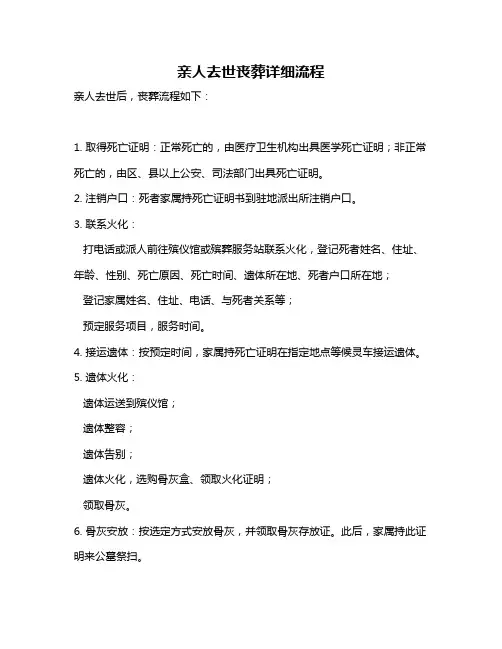 亲人去世丧葬详细流程

亲人去世后，丧葬流程如下：

1. 取得死亡证明：正常死亡的，由医疗卫生机构出具医学死亡证明；非正常死亡的，由区、县以上公安、司法部门出具死亡证明。

2. 注销户口：死者家属持死亡证明书到驻地派出所注销户口。

3. 联系火化：

打电话或派人前往殡仪馆或殡葬服务站联系火化，登记死者姓名、住址、年龄、性别、死亡原因、死亡时间、遗体所在地、死者户口所在地；

登记家属姓名、住址、电话、与死者关系等；

预定服务项目，服务时间。

4. 接运遗体：按预定时间，家属持死亡证明在指定地点等候灵车接运遗体。

5. 遗体火化：

遗体运送到殡仪馆；

遗体整容；

遗体告别；

遗体火化，选购骨灰盒、领取火化证明；

领取骨灰。

6. 骨灰安放：按选定方式安放骨灰，并领取骨灰存放证。此后，家属持此证明来公墓祭扫。